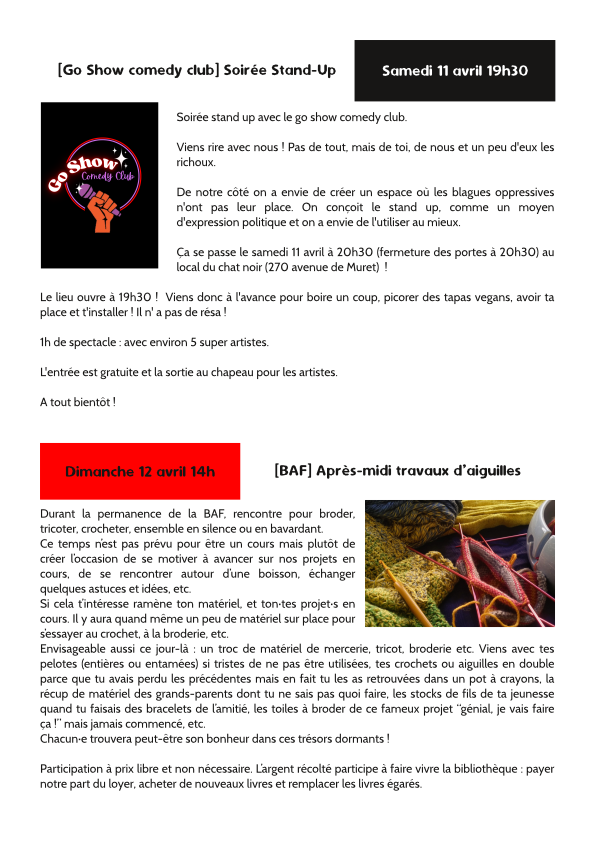 [Go Show comedy club] Soirée Stand-Up

Samedi 11 avril 19h30

Go Show
Comedy Club

Soirée stand up avec le go show comedy club.

Viens rire avec nous ! Pas de tout, mais de toi, de nous et un peu d'eux les richoux.

De notre côté on a envie de créer un espace où les blagues oppressives n'ont pas leur place. On conçoit le stand up, comme un moyen d'expression politique et on a envie de l'utiliser au mieux.

Ça se passe le samedi 11 avril à 20h30 (fermeture des portes à 20h30) au local du chat noir (270 avenue de Muret) !

Le lieu ouvre à 19h30 ! Viens donc à l'avance pour boire un coup, picorer des tapas vegans, avoir ta place et t'installer ! Il n' a pas de résa !

1h de spectacle : avec environ 5 super artistes.

L'entrée est gratuite et la sortie au chapeau pour les artistes.

A tout bientôt !

Dimanche 12 avril 14h

[BAF] Après-midi travaux d'aiguilles

Durant la permanence de la BAF, rencontre pour broder, tricoter, crocheter, ensemble en silence ou en bavardant.
Ce temps n'est pas prévu pour être un cours mais plutôt de créer l'occasion de se motiver à avancer sur nos projets en cours, de se rencontrer autour d'une boisson, échanger quelques astuces et idées, etc.
Si cela t'intéresse ramène ton matériel, et ton·tes projet·s en cours. Il y aura quand même un peu de matériel sur place pour s'essayer au crochet, à la broderie, etc.
Envisageable aussi ce jour-là : un troc de matériel de mercerie, tricot, broderie etc. Viens avec tes pelotes (entières ou entamées) si tristes de ne pas être utilisées, tes crochets ou aiguilles en double parce que tu avais perdu les précédentes mais en fait tu les as retrouvées dans un pot à crayons, la récup de matériel des grands-parents dont tu ne sais pas quoi faire, les stocks de fils de ta jeunesse quand tu faisais des bracelets de l'amitié, les toiles à broder de ce fameux projet "génial, je vais faire ça !" mais jamais commencé, etc.
Chacun·e trouvera peut-être son bonheur dans ces trésors dormants !

Participation à prix libre et non nécessaire. L'argent récolté participe à faire vivre la bibliothèque : payer notre part du loyer, acheter de nouveaux livres et remplacer les livres égarés.